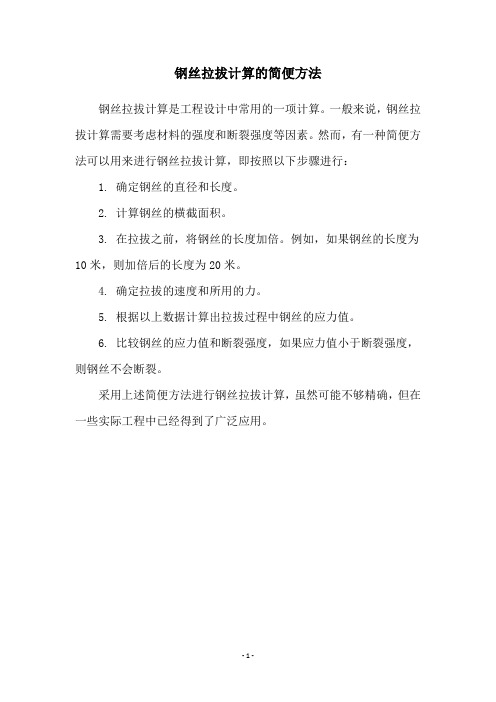 钢丝拉拔计算的简便方法

钢丝拉拔计算是工程设计中常用的一项计算。一般来说，钢丝拉拔计算需要考虑材料的强度和断裂强度等因素。然而，有一种简便方法可以用来进行钢丝拉拔计算，即按照以下步骤进行：

1. 确定钢丝的直径和长度。

2. 计算钢丝的横截面积。

3. 在拉拔之前，将钢丝的长度加倍。例如，如果钢丝的长度为10米，则加倍后的长度为20米。

4. 确定拉拔的速度和所用的力。

5. 根据以上数据计算出拉拔过程中钢丝的应力值。

6. 比较钢丝的应力值和断裂强度，如果应力值小于断裂强度，则钢丝不会断裂。

采用上述简便方法进行钢丝拉拔计算，虽然可能不够精确，但在一些实际工程中已经得到了广泛应用。

- 1 -